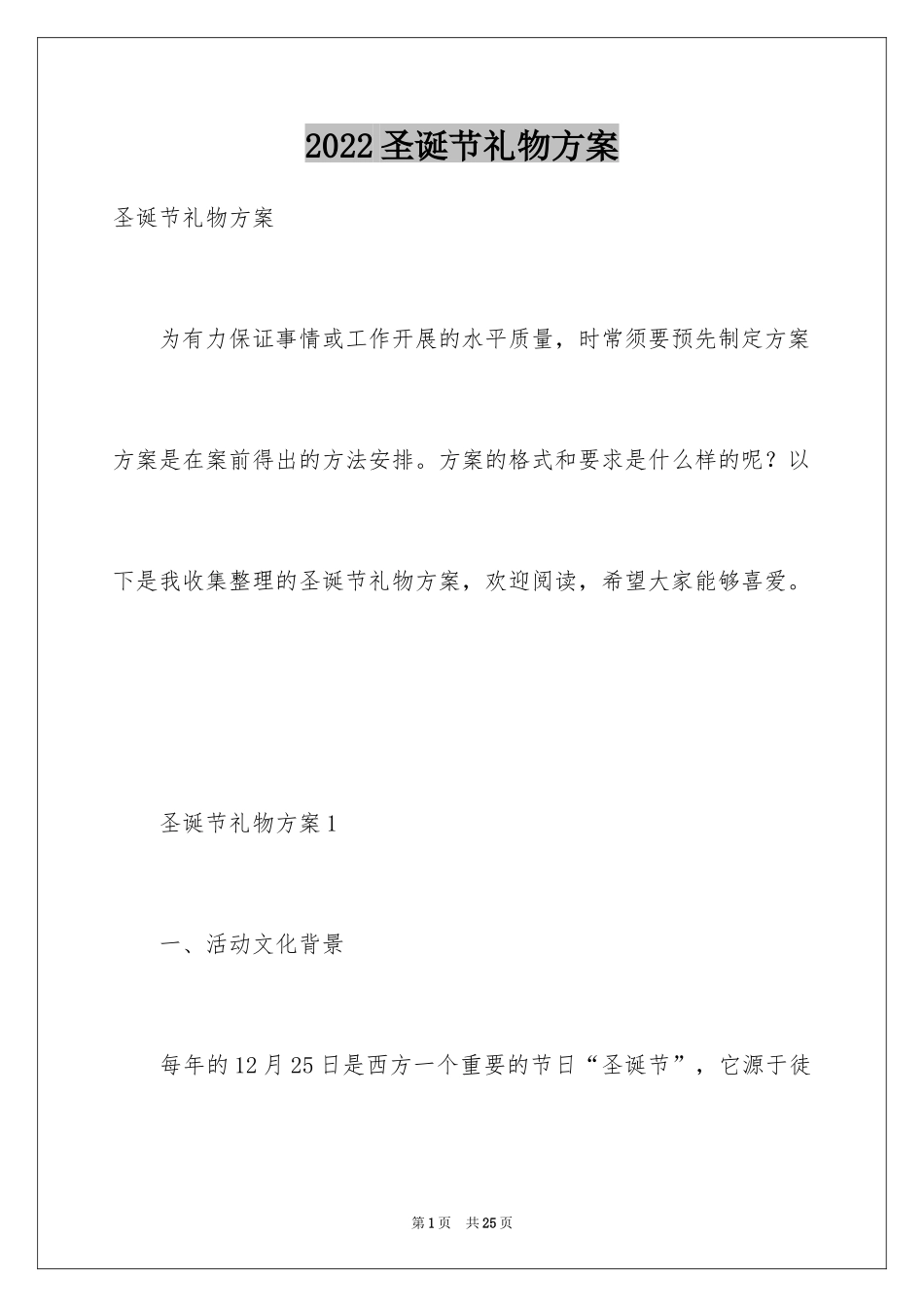 2022圣诞节礼物方案

圣诞节礼物方案

为有力保证事情或工作开展的水平质量，时常须要预先制定方案方案是在案前得出的方法安排。方案的格式和要求是什么样的呢？以下是我收集整理的圣诞节礼物方案，欢迎阅读，希望大家能够喜爱。

圣诞节礼物方案1

一、活动文化背景

每年的12月25日是西方一个重要的节日“圣诞节”，它源于徒

第1页 共25页